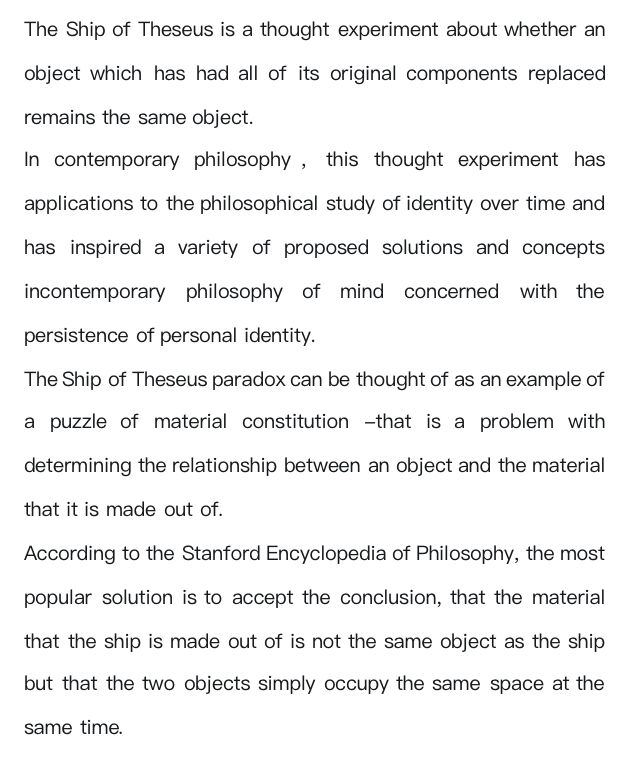 The Ship of Theseus is a thought experiment about whether an object which has had all of its original components replaced remains the same object.

In contemporary philosophy , this thought experiment has applications to the philosophical study of identity over time and has inspired a variety of proposed solutions and concepts incontemporary philosophy of mind concerned with the persistence of personal identity.

The Ship of Theseus paradox can be thought of as an example of a puzzle of material constitution –that is a problem with determining the relationship between an object and the material that it is made out of.

According to the Stanford Encyclopedia of Philosophy, the most popular solution is to accept the conclusion, that the material that the ship is made out of is not the same object as the ship but that the two objects simply occupy the same space at the same time.